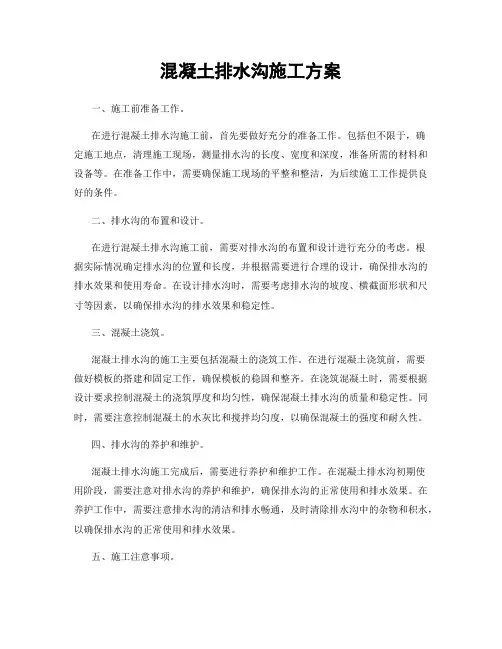 混凝土排水沟施工方案

一、施工前准备工作。

在进行混凝土排水沟施工前，首先要做好充分的准备工作。包括但不限于，确定施工地点，清理施工现场，测量排水沟的长度、宽度和深度，准备所需的材料和设备等。在准备工作中，需要确保施工现场的平整和整洁，为后续施工工作提供良好的条件。

二、排水沟的布置和设计。

在进行混凝土排水沟施工前，需要对排水沟的布置和设计进行充分的考虑。根据实际情况确定排水沟的位置和长度，并根据需要进行合理的设计，确保排水沟的排水效果和使用寿命。在设计排水沟时，需要考虑排水沟的坡度、横截面形状和尺寸等因素，以确保排水沟的排水效果和稳定性。

三、混凝土浇筑。

混凝土排水沟的施工主要包括混凝土的浇筑工作。在进行混凝土浇筑前，需要做好模板的搭建和固定工作，确保模板的稳固和整齐。在浇筑混凝土时，需要根据设计要求控制混凝土的浇筑厚度和均匀性，确保混凝土排水沟的质量和稳定性。同时，需要注意控制混凝土的水灰比和搅拌均匀度，以确保混凝土的强度和耐久性。

四、排水沟的养护和维护。

混凝土排水沟施工完成后，需要进行养护和维护工作。在混凝土排水沟初期使用阶段，需要注意对排水沟的养护和维护，确保排水沟的正常使用和排水效果。在养护工作中，需要注意排水沟的清洁和排水畅通，及时清除排水沟中的杂物和积水，以确保排水沟的正常使用和排水效果。

五、施工注意事项。